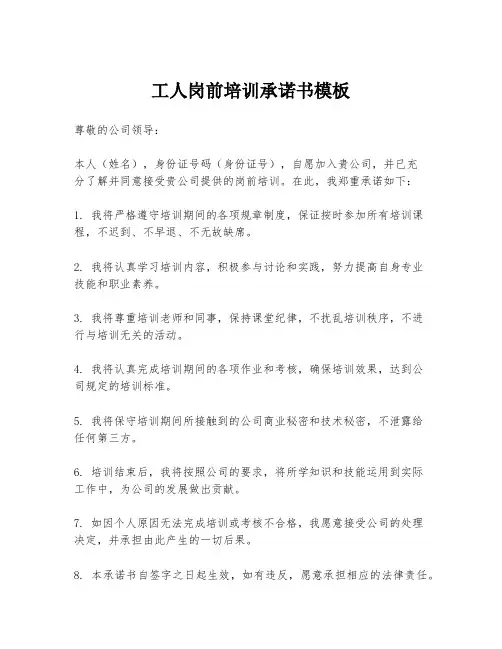 工人岗前培训承诺书模板

尊敬的公司领导：

本人（姓名），身份证号码（身份证号），自愿加入贵公司，并已充分了解并同意接受贵公司提供的岗前培训。在此，我郑重承诺如下：

1. 我将严格遵守培训期间的各项规章制度，保证按时参加所有培训课程，不迟到、不早退、不无故缺席。

2. 我将认真学习培训内容，积极参与讨论和实践，努力提高自身专业技能和职业素养。

3. 我将尊重培训老师和同事，保持课堂纪律，不扰乱培训秩序，不进行与培训无关的活动。

4. 我将认真完成培训期间的各项作业和考核，确保培训效果，达到公司规定的培训标准。

5. 我将保守培训期间所接触到的公司商业秘密和技术秘密，不泄露给任何第三方。

6. 培训结束后，我将按照公司的要求，将所学知识和技能运用到实际工作中，为公司的发展做出贡献。

7. 如因个人原因无法完成培训或考核不合格，我愿意接受公司的处理决定，并承担由此产生的一切后果。

8. 本承诺书自签字之日起生效，如有违反，愿意承担相应的法律责任。